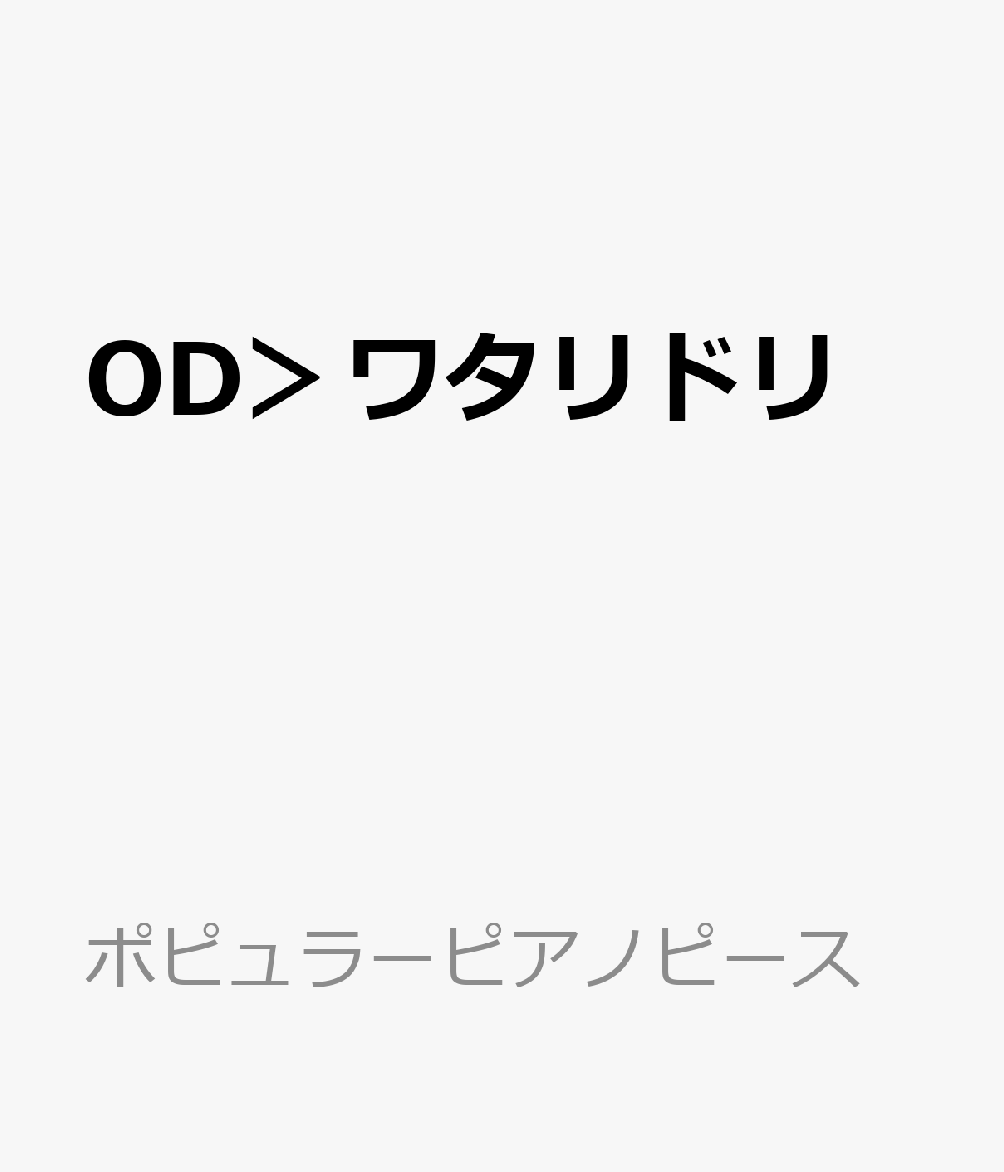 OD＞ワタリドリ

ポピュラーピアノピース